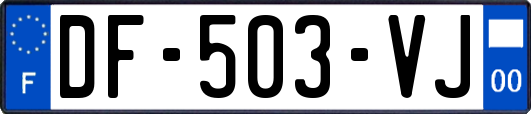 F
DF-503-VJ
00